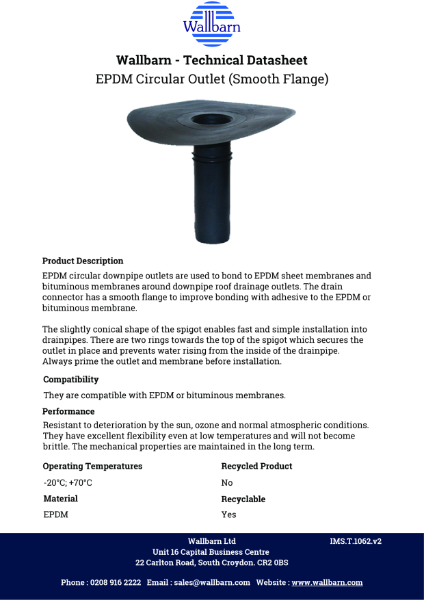 Wallbarn

Wallbarn - Technical Datasheet

EPDM Circular Outlet (Smooth Flange)

Product Description

EPDM circular downpipe outlets are used to bond to EPDM sheet membranes and bituminous membranes around downpipe roof drainage outlets. The drain connector has a smooth flange to improve bonding with adhesive to the EPDM or bituminous membrane.

The slightly conical shape of the spigot enables fast and simple installation into drainpipes. There are two rings towards the top of the spigot which secures the outlet in place and prevents water rising from the inside of the drainpipe. Always prime the outlet and membrane before installation.

Compatibility

They are compatible with EPDM or bituminous membranes.

Performance

Resistant to deterioration by the sun, ozone and normal atmospheric conditions. They have excellent flexibility even at low temperatures and will not become brittle. The mechanical properties are maintained in the long term.

Operating Temperatures

-20°C; +70°C

Material

EPDM

Recycled Product

No

Recyclable

Yes

Wallbarn Ltd
Unit 16 Capital Business Centre
22 Carlton Road, South Croydon. CR2 0BS

IMS.T.1062.v2

Phone : 0208 916 2222 Email : sales@wallbarn.com Website : www.wallbarn.com